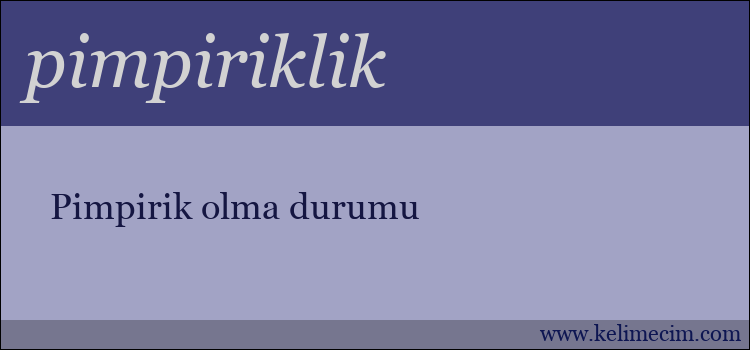 pimpiriklik

Pimpirik olma durumu

www.kelimecim.com